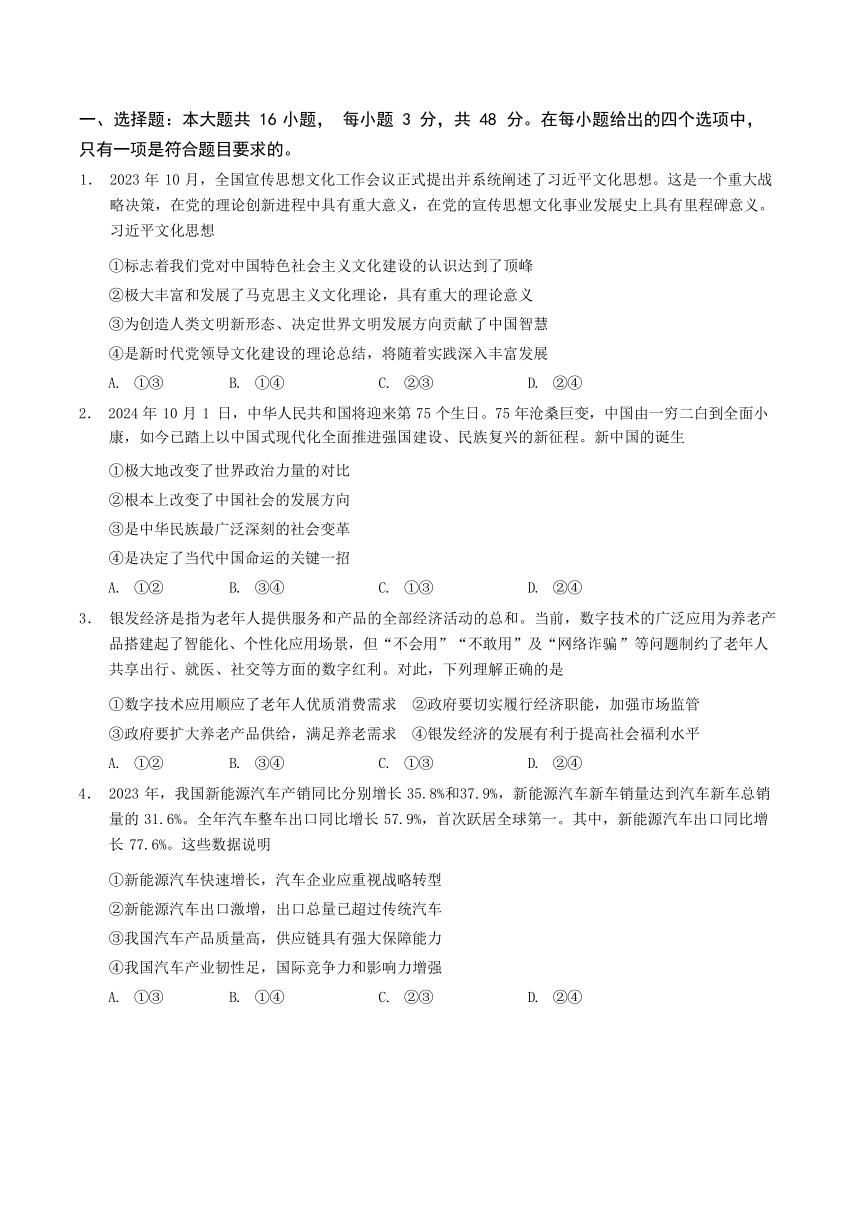 一、选择题：本大题共 16 小题， 每小题 3 分，共 48 分。在每小题给出的四个选项中，只有一项是符合题目要求的。

1． 2023 年 10 月，全国宣传思想文化工作会议正式提出并系统阐述了习近平文化思想。这是一个重大战略决策，在党的理论创新进程中具有重大意义，在党的宣传思想文化事业发展史上具有里程碑意义。习近平文化思想

①标志着我们党对中国特色社会主义文化建设的认识达到了顶峰

②极大丰富和发展了马克思主义文化理论，具有重大的理论意义

③为创造人类文明新形态、决定世界文明发展方向贡献了中国智慧

④是新时代党领导文化建设的理论总结，将随着实践深入丰富发展

A. ①③ B. ①④ C. ②③ D. ②④

2． 2024 年 10 月 1 日，中华人民共和国将迎来第 75 个生日。75 年沧桑巨变，中国由一穷二白到全面小康，如今已踏上以中国式现代化全面推进强国建设、民族复兴的新征程。新中国的诞生

①极大地改变了世界政治力量的对比

②根本上改变了中国社会的发展方向

③是中华民族最广泛深刻的社会变革

④是决定了当代中国命运的关键一招

A. ①② B. ③④ C. ①③ D. ②④

3． 银发经济是指为老年人提供服务和产品的全部经济活动的总和。当前，数字技术的广泛应用为养老产品搭建起了智能化、个性化应用场景，但“不会用”“不敢用”及“网络诈骗”等问题制约了老年人共享出行、就医、社交等方面的数字红利。对此，下列理解正确的是

①数字技术应用顺应了老年人优质消费需求 ②政府要切实履行经济职能，加强市场监管

③政府要扩大养老产品供给，满足养老需求 ④银发经济的发展有利于提高社会福利水平

A. ①② B. ③④ C. ①③ D. ②④

4． 2023 年，我国新能源汽车产销同比分别增长 35.8%和37.9%，新能源汽车新车销量达到汽车新车总销量的 31.6%。全年汽车整车出口同比增长 57.9%，首次跃居全球第一。其中，新能源汽车出口同比增长 77.6%。这些数据说明

①新能源汽车快速增长，汽车企业应重视战略转型

②新能源汽车出口激增，出口总量已超过传统汽车

③我国汽车产品质量高，供应链具有强大保障能力

④我国汽车产业韧性足，国际竞争力和影响力增强

A. ①③ B. ①④ C. ②③ D. ②④